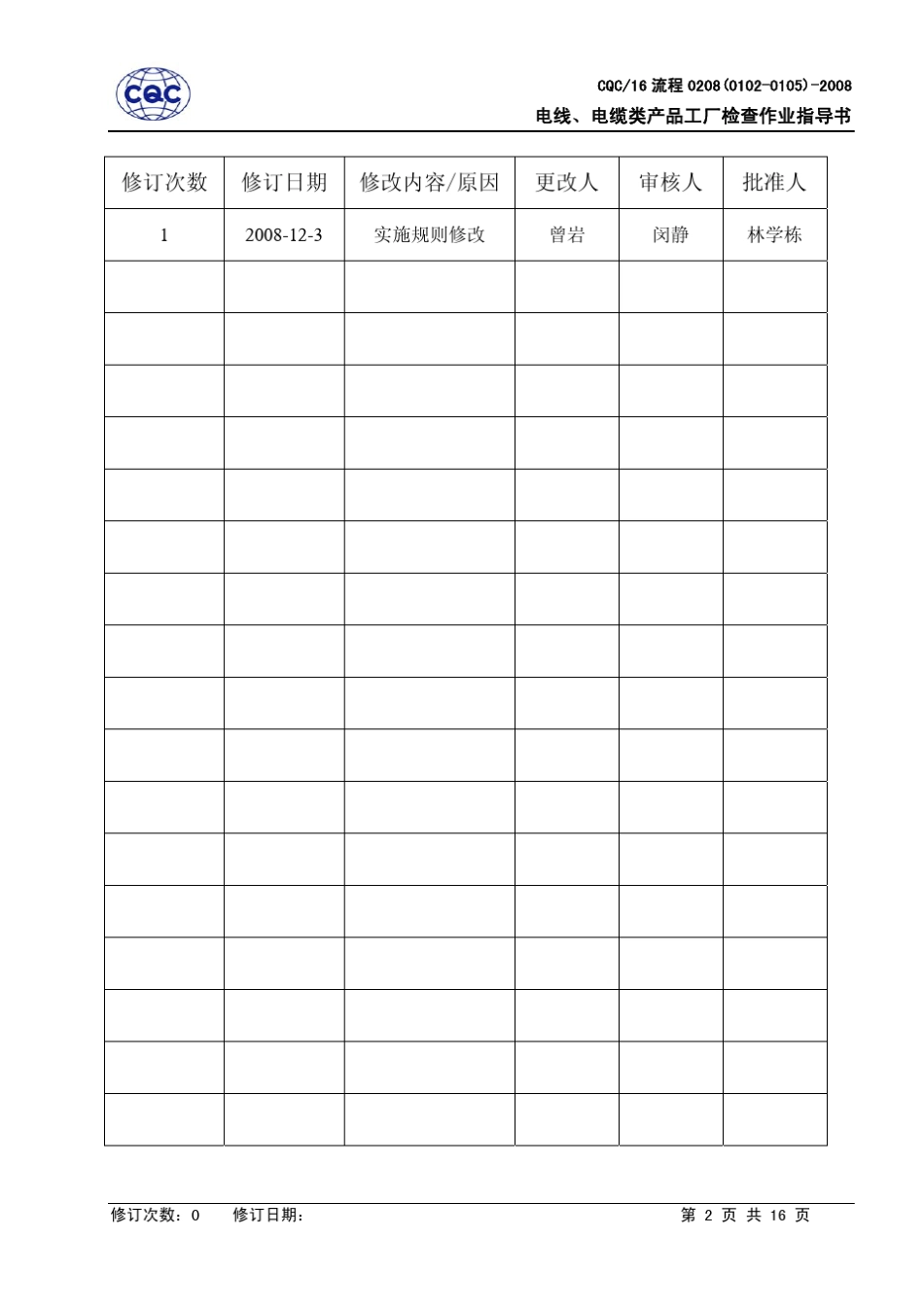 CQC

CQC/16 流程 0208(0102-0105)-2008

电线、电缆类产品工厂检查作业指导书

| 修订次数 | 修订日期 | 修改内容/原因 | 更改人 | 审核人 | 批准人 |
|---|---|---|---|---|---|
| 1 | 2008-12-3 | 实施规则修改 | 曾岩 | 闵静 | 林学栋 |
| | | | | | |
| | | | | | |
| | | | | | |
| | | | | | |
| | | | | | |
| | | | | | |
| | | | | | |
| | | | | | |
| | | | | | |
| | | | | | |
| | | | | | |
| | | | | | |
| | | | | | |
| | | | | | |
| | | | | | |
| | | | | | |
| | | | | | |

修订次数：0　　修订日期：　　第 2 页 共 16 页